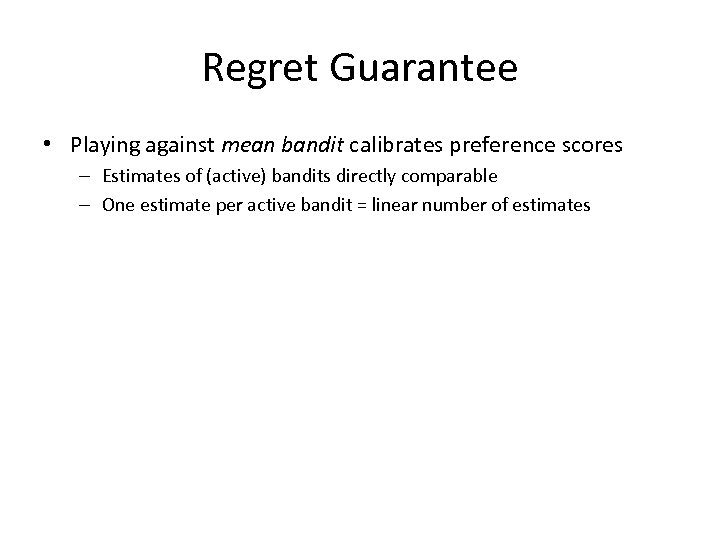 Regret Guarantee

• Playing against mean bandit calibrates preference scores
– Estimates of (active) bandits directly comparable
– One estimate per active bandit = linear number of estimates